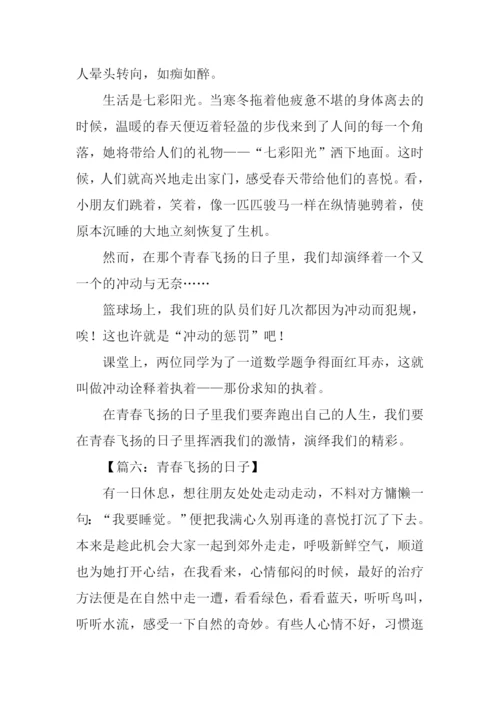 人晕头转向，如痴如醉。

生活是七彩阳光。当寒冬拖着他疲惫不堪的身体离去的时候，温暖的春天便迈着轻盈的步伐来到了人间的每一个角落，她将带给人们的礼物——“七彩阳光”洒下地面。这时候，人们就高兴地走出家门，感受春天带给他们的喜悦。看，小朋友们跳着，笑着，像一匹匹骏马一样在纵情驰骋着，使原本沉睡的大地立刻恢复了生机。

然而，在那个青春飞扬的日子里，我们却演绎着一个又一个的冲动与无奈……

篮球场上，我们班的队员们好几次都因为冲动而犯规，唉！这也许就是“冲动的惩罚”吧！

课堂上，两位同学为了一道数学题争得面红耳赤，这就叫做冲动诠释着执着——那份求知的执着。

在青春飞扬的日子里我们要奔跑出自己的人生，我们要在青春飞扬的日子里挥洒我们的激情，演绎我们的精彩。

【篇六：青春飞扬的日子】

有一日休息，想往朋友处处走动走动，不料对方慵懒一句：“我要睡觉。”便把我满心久别再逢的喜悦打沉了下去。本来是趁此机会大家一起到郊外走走，呼吸新鲜空气，顺道也为她打开心结，在我看来，心情郁闷的时候，最好的治疗方法便是在自然中走一遭，看看绿色，看看蓝天，听听鸟叫，听听水流，感受一下自然的奇妙。有些人心情不好，习惯逛